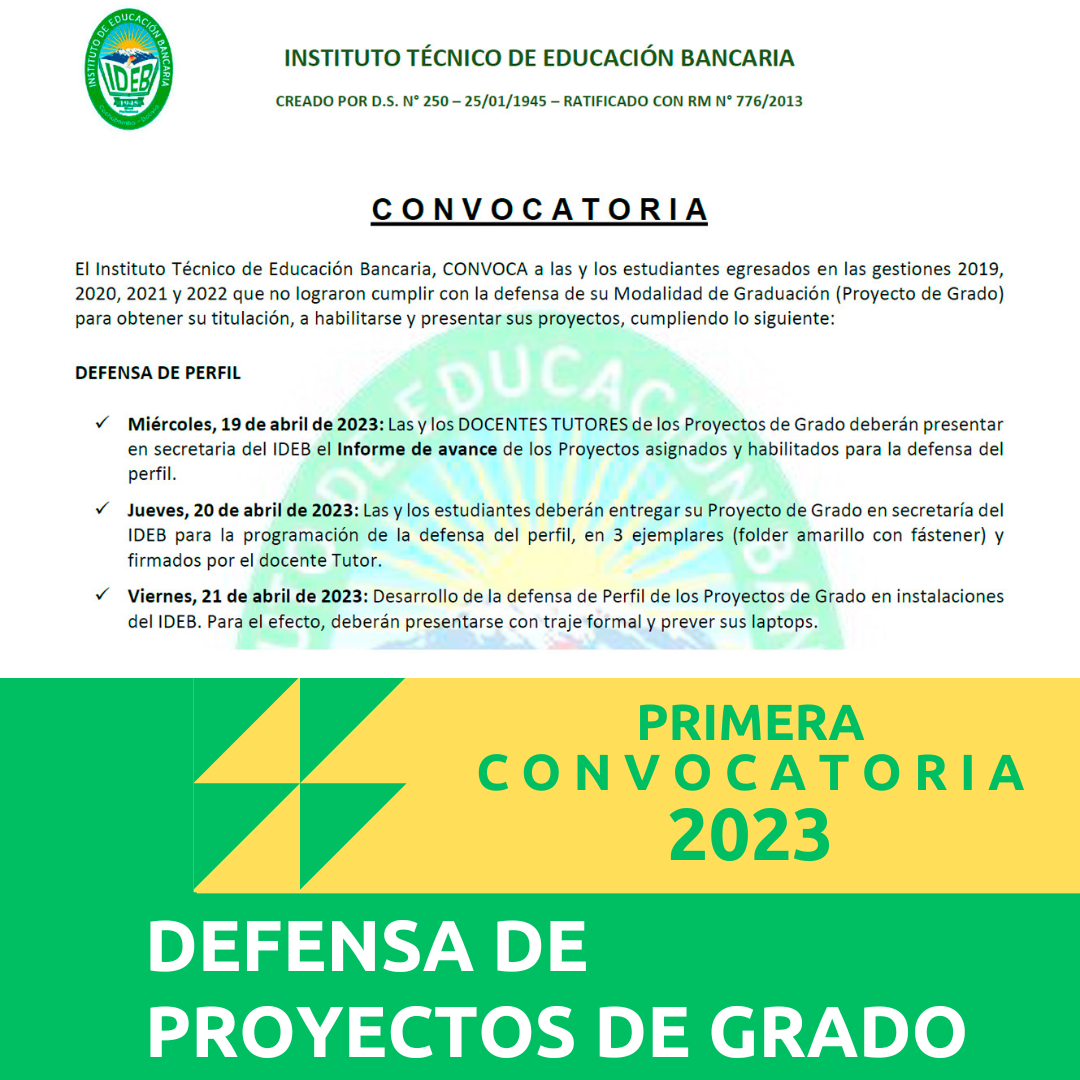 INSTITUTO DE EDUCACIÓN BANCARIA
IDEB
1945

INSTITUTO TÉCNICO DE EDUCACIÓN BANCARIA
CREADO POR D.S. N° 250 – 25/01/1945 – RATIFICADO CON RM N° 776/2013

CONVOCATORIA

El Instituto Técnico de Educación Bancaria, CONVOCA a las y los estudiantes egresados en las gestiones 2019, 2020, 2021 y 2022 que no lograron cumplir con la defensa de su Modalidad de Graduación (Proyecto de Grado) para obtener su titulación, a habilitarse y presentar sus proyectos, cumpliendo lo siguiente:

DEFENSA DE PERFIL

✓ Miércoles, 19 de abril de 2023: Las y los DOCENTES TUTORES de los Proyectos de Grado deberán presentar en secretaria del IDEB el Informe de avance de los Proyectos asignados y habilitados para la defensa del perfil.

✓ Jueves, 20 de abril de 2023: Las y los estudiantes deberán entregar su Proyecto de Grado en secretaría del IDEB para la programación de la defensa del perfil, en 3 ejemplares (folder amarillo con fástener) y firmados por el docente Tutor.

✓ Viernes, 21 de abril de 2023: Desarrollo de la defensa de Perfil de los Proyectos de Grado en instalaciones del IDEB. Para el efecto, deberán presentarse con traje formal y prever sus laptops.

PRIMERA
CONVOCATORIA
2023

DEFENSA DE
PROYECTOS DE GRADO